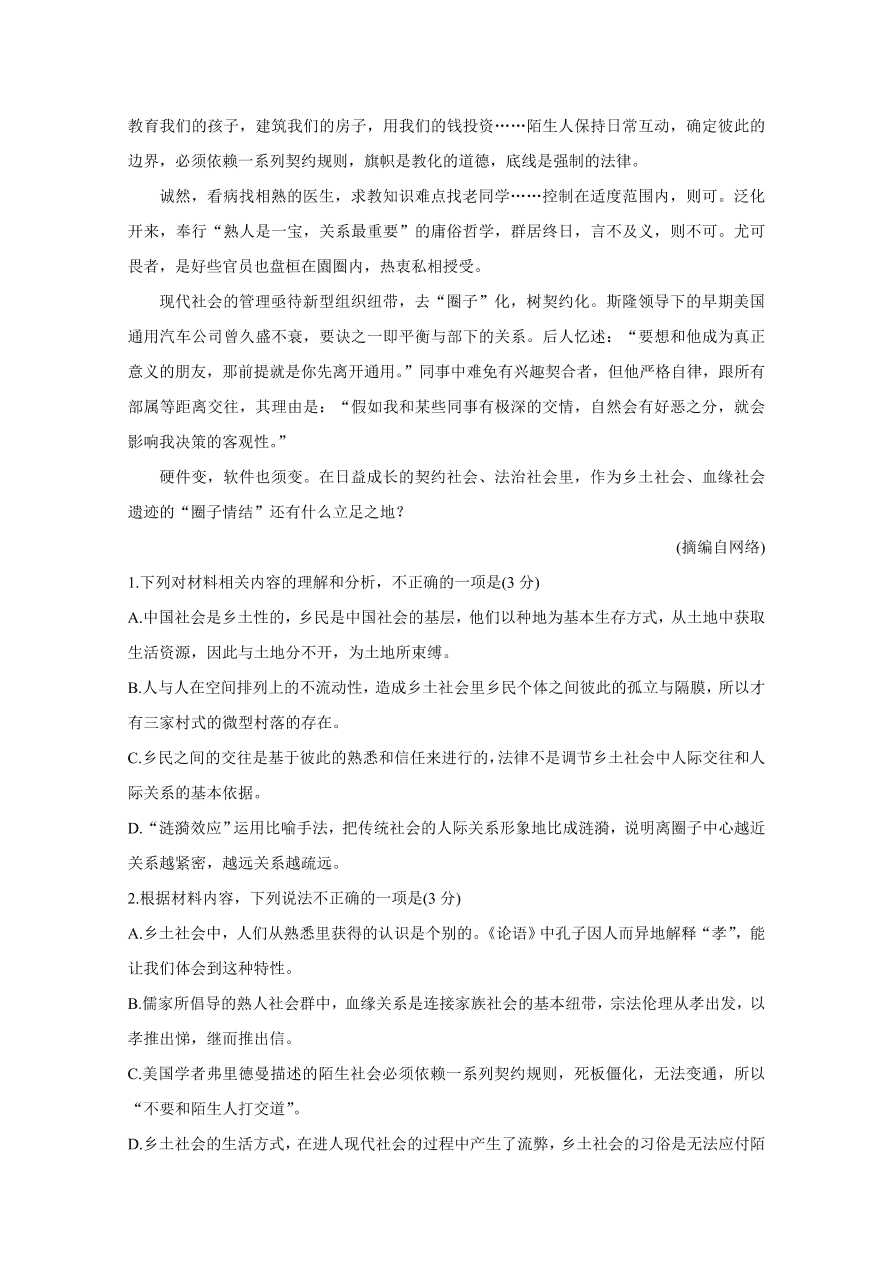 教育我们的孩子，建筑我们的房子，用我们的钱投资……陌生人保持日常互动，确定彼此的边界，必须依赖一系列契约规则，旗帜是教化的道德，底线是强制的法律。

诚然，看病找相熟的医生，求教知识难点找老同学……控制在适度范围内，则可。泛化开来，奉行“熟人是一宝，关系最重要”的庸俗哲学，群居终日，言不及义，则不可。尤可畏者，是好些官员也盘桓在圈圈内，热衷私相授受。

现代社会的管理亟待新型组织纽带，去“圈子”化，树契约化。斯隆领导下的早期美国通用汽车公司曾久盛不衰，要诀之一即平衡与部下的关系。后人忆述：“要想和他成为真正意义的朋友，那前提就是你先离开通用。”同事中难免有兴趣契合者，但他严格自律，跟所有部属等距离交往，其理由是：“假如我和某些同事有极深的交情，自然会有好恶之分，就会影响我决策的客观性。”

硬件变，软件也须变。在日益成长的契约社会、法治社会里，作为乡土社会、血缘社会遗迹的“圈子情结”还有什么立足之地？

(摘编自网络)

1.下列对材料相关内容的理解和分析，不正确的一项是(3 分)

A.中国社会是乡土性的，乡民是中国社会的基层，他们以种地为基本生存方式，从土地中获取生活资源，因此与土地分不开，为土地所束缚。

B.人与人在空间排列上的不流动性，造成乡土社会里乡民个体之间彼此的孤立与隔膜，所以才有三家村式的微型村落的存在。

C.乡民之间的交往是基于彼此的熟悉和信任来进行的，法律不是调节乡土社会中人际交往和人际关系的基本依据。

D.“涟漪效应”运用比喻手法，把传统社会的人际关系形象地比成涟漪，说明离圈子中心越近关系越紧密，越远关系越疏远。

2.根据材料内容，下列说法不正确的一项是(3 分)

A.乡土社会中，人们从熟悉里获得的认识是个别的。《论语》中孔子因人而异地解释“孝”，能让我们体会到这种特性。

B.儒家所倡导的熟人社会群中，血缘关系是连接家族社会的基本纽带，宗法伦理从孝出发，以孝推出悌，继而推出信。

C.美国学者弗里德曼描述的陌生社会必须依赖一系列契约规则，死板僵化，无法变通，所以“不要和陌生人打交道”。

D.乡土社会的生活方式，在进人现代社会的过程中产生了流弊，乡土社会的习俗是无法应付陌